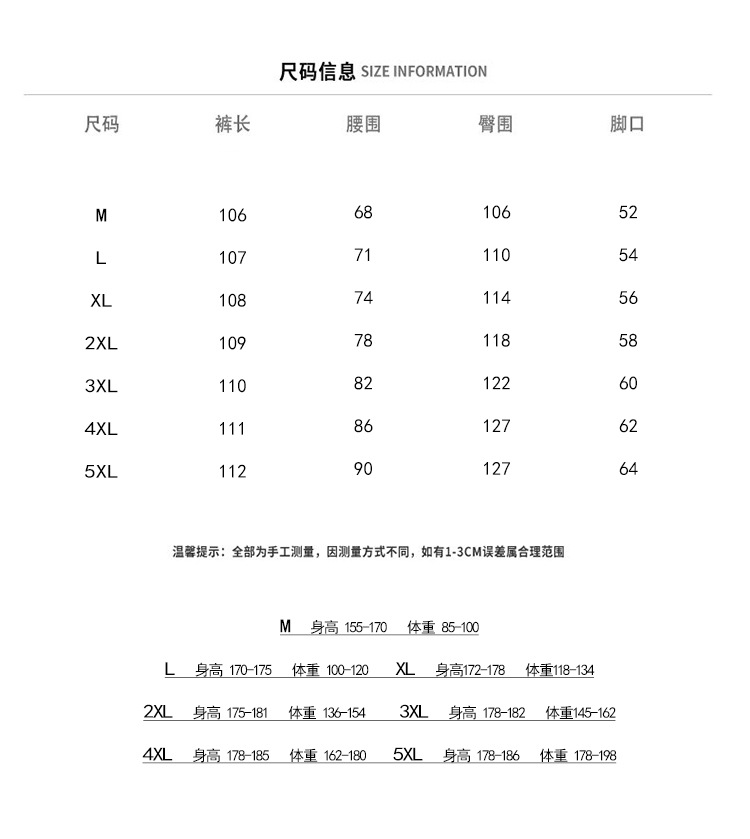 尺码信息 SIZE INFORMATION

| 尺码 | 裤长 | 腰围 | 臀围 | 脚口 |
|---|---|---|---|---|
| M | 106 | 68 | 106 | 52 |
| L | 107 | 71 | 110 | 54 |
| XL | 108 | 74 | 114 | 56 |
| 2XL | 109 | 78 | 118 | 58 |
| 3XL | 110 | 82 | 122 | 60 |
| 4XL | 111 | 86 | 127 | 62 |
| 5XL | 112 | 90 | 127 | 64 |

温馨提示：全部为手工测量，因测量方式不同，如有1-3CM误差属合理范围

M 身高 155-170 体重 85-100

L 身高 170-175 体重 100-120 XL 身高172-178 体重118-134

2XL 身高 175-181 体重 136-154 3XL 身高 178-182 体重145-162

4XL 身高 178-185 体重 162-180 5XL 身高 178-186 体重 178-198